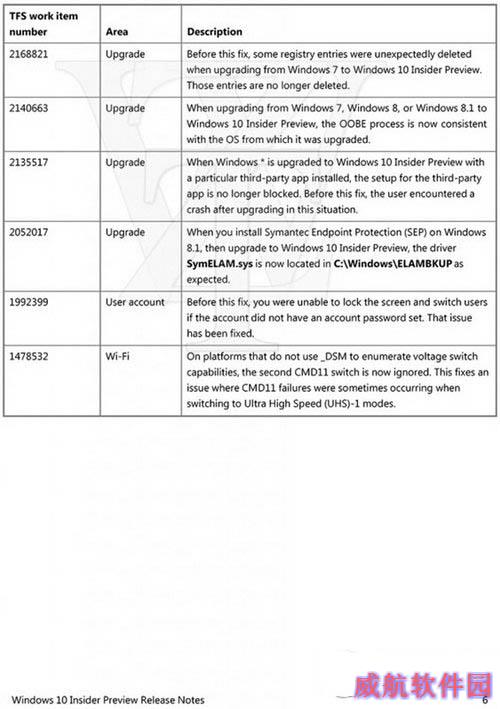 | TFS work item number | Area | Description |
|---|---|---|
| 2168821 | Upgrade | Before this fix, some registry entries were unexpectedly deleted when upgrading from Windows 7 to Windows 10 Insider Preview. Those entries are no longer deleted. |
| 2140663 | Upgrade | When upgrading from Windows 7, Windows 8, or Windows 8.1 to Windows 10 Insider Preview, the OOBE process is now consistent with the OS from which it was upgraded. |
| 2135517 | Upgrade | When Windows * is upgraded to Windows 10 Insider Preview with a particular third-party app installed, the setup for the third-party app is no longer blocked. Before this fix, the user encountered a crash after upgrading in this situation. |
| 2052017 | Upgrade | When you install Symantec Endpoint Protection (SEP) on Windows 8.1, then upgrade to Windows 10 Insider Preview, the driver **SymELAM.sys** is now located in **C:\Windows\ELAMBKUP** as expected. |
| 1992399 | User account | Before this fix, you were unable to lock the screen and switch users if the account did not have an account password set. That issue has been fixed. |
| 1478532 | Wi-Fi | On platforms that do not use _DSM to enumerate voltage switch capabilities, the second CMD11 switch is now ignored. This fixes an issue where CMD11 failures were sometimes occurring when switching to Ultra High Speed (UHS)-1 modes. |

Windows 10 Insider Preview Release Notes 威航软件园 6